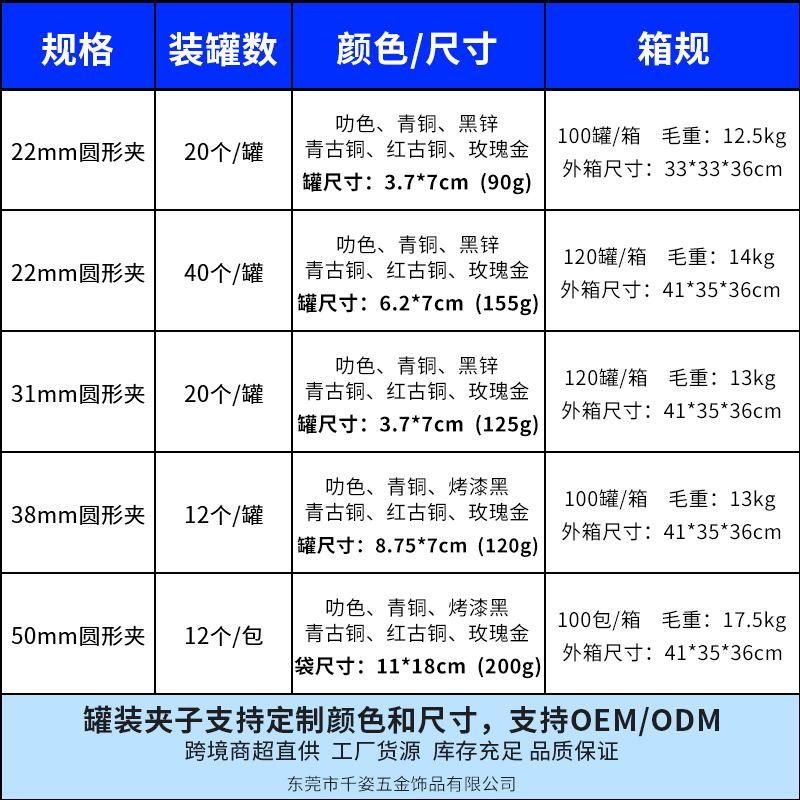 | 规格 | 装罐数 | 颜色/尺寸 | 箱规 |
|---|---|---|---|
| 22mm圆形夹 | 20个/罐 | 叻色、青铜、黑锌 青古铜、红古铜、玫瑰金 罐尺寸：3.7*7cm（90g） | 100罐/箱 毛重：12.5kg 外箱尺寸：33*33*36cm |
| 22mm圆形夹 | 40个/罐 | 叻色、青铜、黑锌 青古铜、红古铜、玫瑰金 罐尺寸：6.2*7cm（155g） | 120罐/箱 毛重：14kg 外箱尺寸：41*35*36cm |
| 31mm圆形夹 | 20个/罐 | 叻色、青铜、黑锌 青古铜、红古铜、玫瑰金 罐尺寸：3.7*7cm（125g） | 120罐/箱 毛重：13kg 外箱尺寸：41*35*36cm |
| 38mm圆形夹 | 12个/罐 | 叻色、青铜、烤漆黑 青古铜、红古铜、玫瑰金 罐尺寸：8.75*7cm（120g） | 100罐/箱 毛重：13kg 外箱尺寸：41*35*36cm |
| 50mm圆形夹 | 12个/包 | 叻色、青铜、烤漆黑 青古铜、红古铜、玫瑰金 袋尺寸：11*18cm（200g） | 100包/箱 毛重：17.5kg 外箱尺寸：41*35*36cm |

罐装夹子支持定制颜色和尺寸，支持OEM/ODM
跨境商超直供 工厂货源 库存充足 品质保证
东莞市千姿五金饰品有限公司